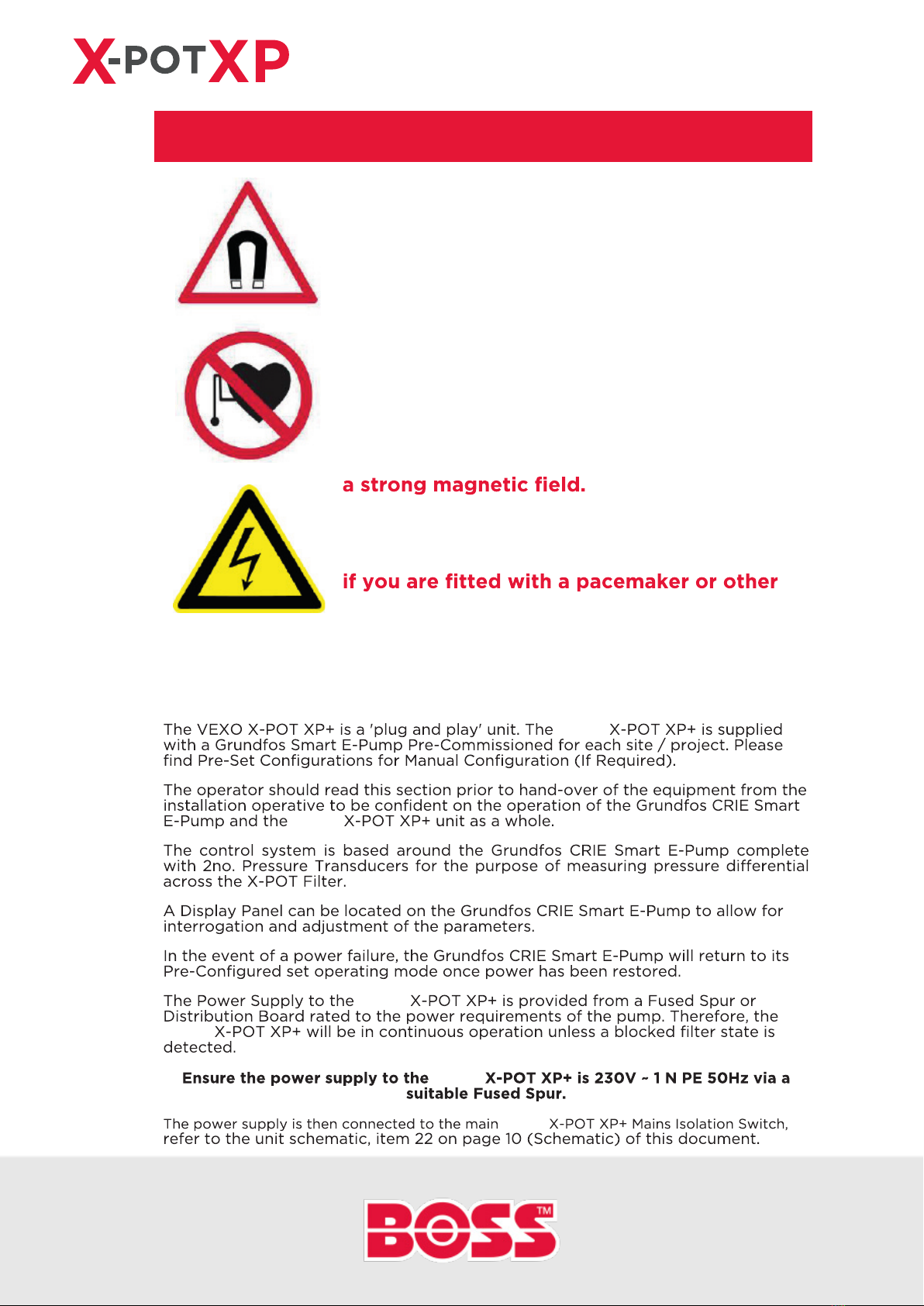 X-POT XP

a strong magnetic field.

if you are fitted with a pacemaker or other

The VEXO X-POT XP+ is a 'plug and play' unit. The X-POT XP+ is supplied with a Grundfos Smart E-Pump Pre-Commissioned for each site / project. Please find Pre-Set Configurations for Manual Configuration (If Required).

The operator should read this section prior to hand-over of the equipment from the installation operative to be confident on the operation of the Grundfos CRIE Smart E-Pump and the X-POT XP+ unit as a whole.

The control system is based around the Grundfos CRIE Smart E-Pump complete with 2no. Pressure Transducers for the purpose of measuring pressure differential across the X-POT Filter.

A Display Panel can be located on the Grundfos CRIE Smart E-Pump to allow for interrogation and adjustment of the parameters.

In the event of a power failure, the Grundfos CRIE Smart E-Pump will return to its Pre-Configured set operating mode once power has been restored.

The Power Supply to the X-POT XP+ is provided from a Fused Spur or Distribution Board rated to the power requirements of the pump. Therefore, the X-POT XP+ will be in continuous operation unless a blocked filter state is detected.

Ensure the power supply to the X-POT XP+ is 230V ~ 1 N PE 50Hz via a suitable Fused Spur.

The power supply is then connected to the main X-POT XP+ Mains Isolation Switch, refer to the unit schematic, item 22 on page 10 (Schematic) of this document.

BOSS TM